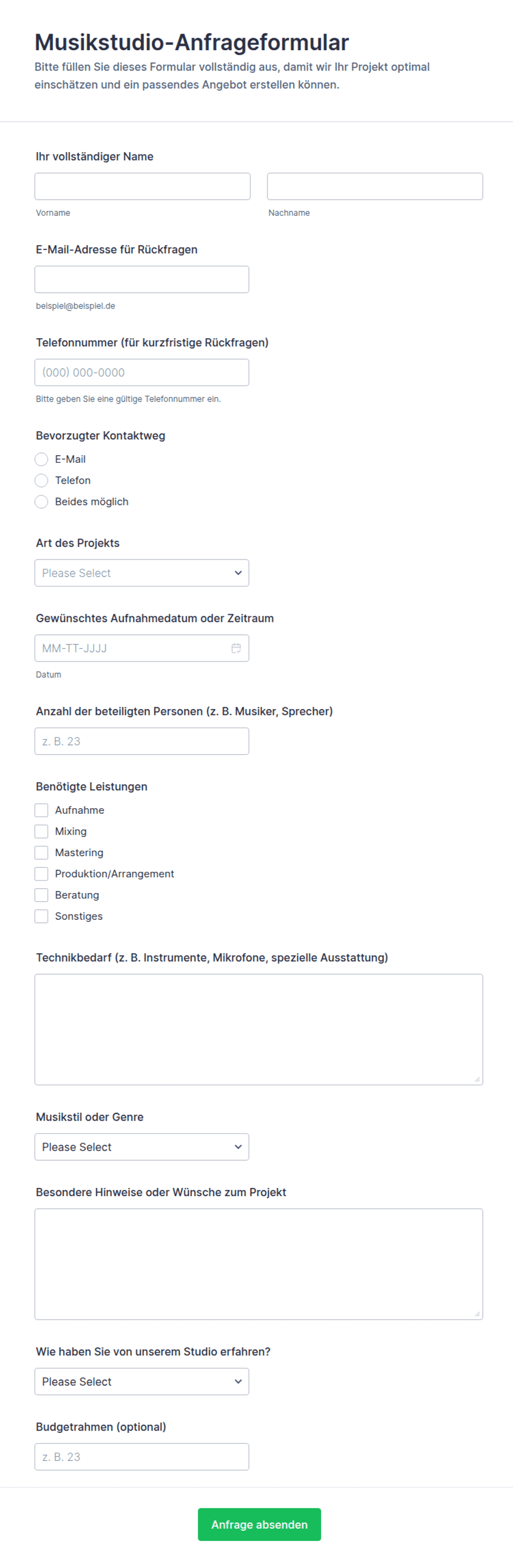 Musikstudio-Anfrageformular
Bitte füllen Sie dieses Formular vollständig aus, damit wir Ihr Projekt optimal einschätzen und ein passendes Angebot erstellen können.

Ihr vollständiger Name
Vorname
Nachname

E-Mail-Adresse für Rückfragen
beispiel@beispiel.de

Telefonnummer (für kurzfristige Rückfragen)
(000) 000-0000
Bitte geben Sie eine gültige Telefonnummer ein.

Bevorzugter Kontaktweg
E-Mail
Telefon
Beides möglich

Art des Projekts
Please Select

Gewünschtes Aufnahmedatum oder Zeitraum
MM-TT-JJJJ
Datum

Anzahl der beteiligten Personen (z. B. Musiker, Sprecher)
z. B. 23

Benötigte Leistungen
Aufnahme
Mixing
Mastering
Produktion/Arrangement
Beratung
Sonstiges

Technikbedarf (z. B. Instrumente, Mikrofone, spezielle Ausstattung)

Musikstil oder Genre
Please Select

Besondere Hinweise oder Wünsche zum Projekt

Wie haben Sie von unserem Studio erfahren?
Please Select

Budgetrahmen (optional)
z. B. 23

Anfrage absenden